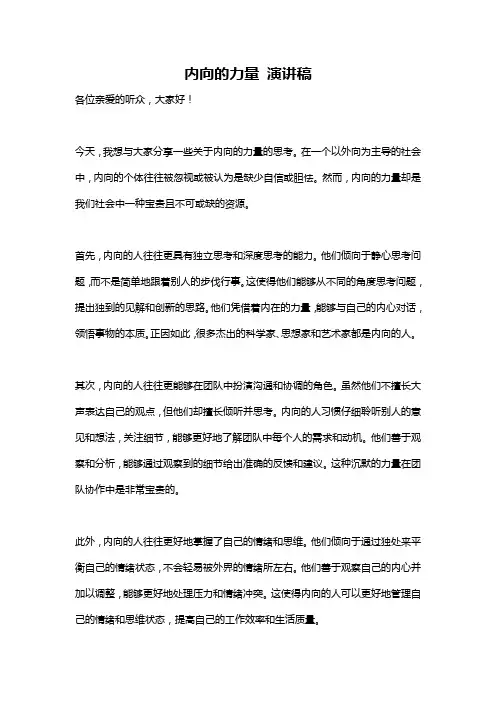 内向的力量 演讲稿

各位亲爱的听众，大家好！

今天，我想与大家分享一些关于内向的力量的思考。在一个以外向为主导的社会中，内向的个体往往被忽视或被认为是缺少自信或胆怯。然而，内向的力量却是我们社会中一种宝贵且不可或缺的资源。

首先，内向的人往往更具有独立思考和深度思考的能力。他们倾向于静心思考问题，而不是简单地跟着别人的步伐行事。这使得他们能够从不同的角度思考问题，提出独到的见解和创新的思路。他们凭借着内在的力量，能够与自己的内心对话，领悟事物的本质。正因如此，很多杰出的科学家、思想家和艺术家都是内向的人。

其次，内向的人往往更能够在团队中扮演沟通和协调的角色。虽然他们不擅长大声表达自己的观点，但他们却擅长倾听并思考。内向的人习惯仔细聆听别人的意见和想法，关注细节，能够更好地了解团队中每个人的需求和动机。他们善于观察和分析，能够通过观察到的细节给出准确的反馈和建议。这种沉默的力量在团队协作中是非常宝贵的。

此外，内向的人往往更好地掌握了自己的情绪和思维。他们倾向于通过独处来平衡自己的情绪状态，不会轻易被外界的情绪所左右。他们善于观察自己的内心并加以调整，能够更好地处理压力和情绪冲突。这使得内向的人可以更好地管理自己的情绪和思维状态，提高自己的工作效率和生活质量。